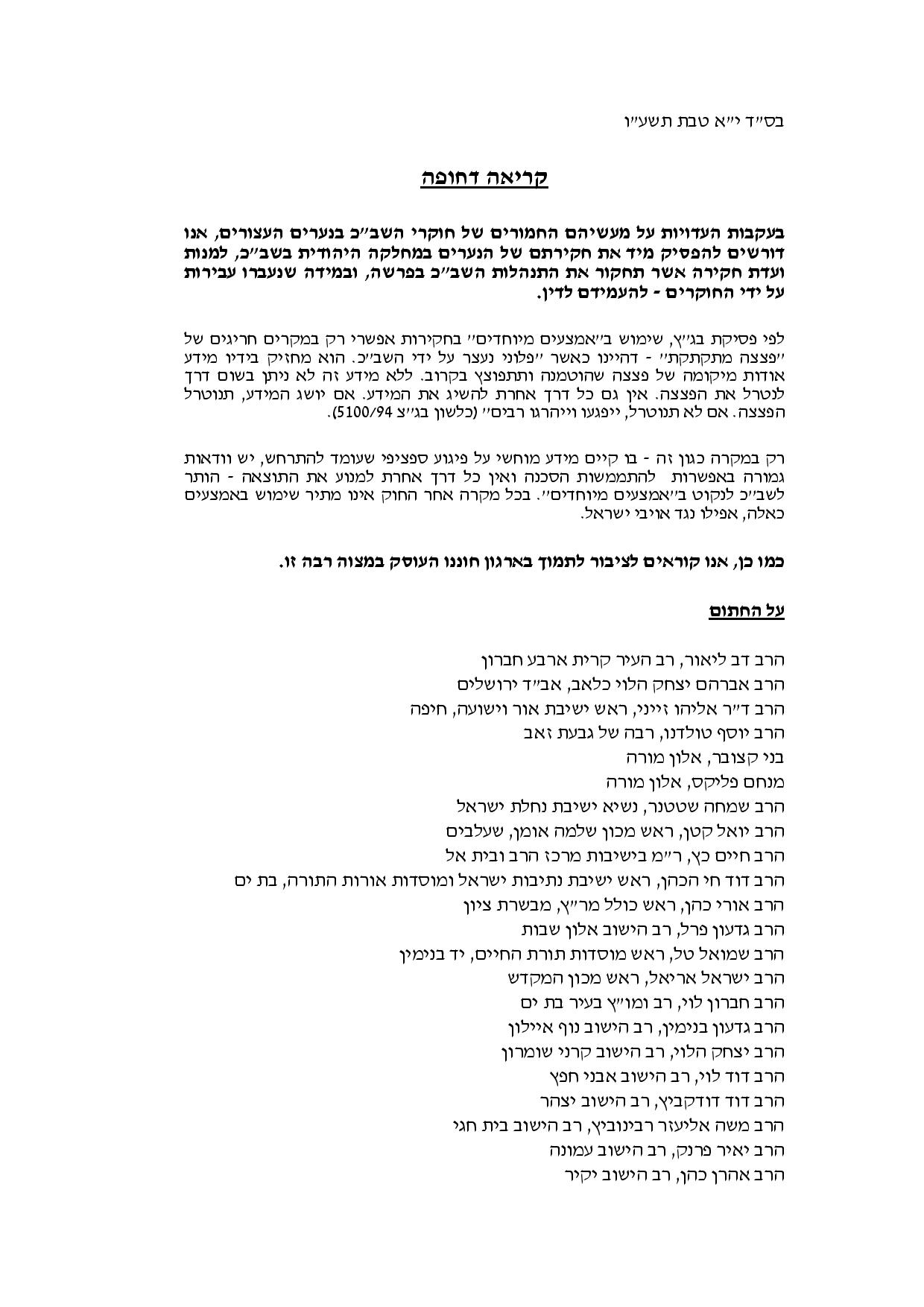 בס״ד י״א טבת תשע״ו

קריאה דחופה

בעקבות העדויות על מעשיהם החמורים של חוקרי השב״כ בנערים העצורים, אנו דורשים להפסיק מיד את חקירתם של הנערים במחלקה היהודית בשב״כ, למנות ועדת חקירה אשר תחקור את התנהלות השב״כ בפרשה, ובמידה שנעברו עבירות על ידי החוקרים - להעמידם לדין.

לפי פסיקת בג״ץ, שימוש ב״אמצעים מיוחדים״ בחקירות אפשרי רק במקרים חריגים של ״פצצה מתקתקת״ - דהיינו כאשר ״פלוני נעצר על ידי השב״כ. הוא מחזיק בידיו מידע אודות מיקומה של פצצה שהוטמנה ותתפוצץ בקרוב. ללא מידע זה לא ניתן בשום דרך לנטרל את הפצצה. אין גם כל דרך אחרת להשיג את המידע. אם יושג המידע, תנוטרל הפצצה. אם לא תנוטרל, ייפגעו וייהרגו רבים״ (כלשון בג״צ 5100/94).

רק במקרה כגון זה - בו קיים מידע מוחשי על פיגוע ספציפי שעומד להתרחש, יש וודאות גמורה באפשרות להתממשות הסכנה ואין כל דרך אחרת למנוע את התוצאה - הותר לשב״כ לנקוט ב״אמצעים מיוחדים״. בכל מקרה אחר החוק אינו מתיר שימוש באמצעים כאלה, אפילו נגד אויבי ישראל.

כמו כן, אנו קוראים לציבור לתמוך בארגון חוננו העוסק במצוה רבה זו.

על החתום

הרב דב ליאור, רב העיר קרית ארבע חברון
הרב אברהם יצחק הלוי כלאב, אב״ד ירושלים
הרב ד״ר אליהו זייני, ראש ישיבת אור וישועה, חיפה
הרב יוסף טולדנו, רבה של גבעת זאב
בני קצובר, אלון מורה
מנחם פליקס, אלון מורה
הרב שמחה שטטנר, נשיא ישיבת נחלת ישראל
הרב יואל קטן, ראש מכון שלמה אומן, שעלבים
הרב חיים כץ, ר״מ בישיבות מרכז הרב ובית אל
הרב דוד חי הכהן, ראש ישיבת נתיבות ישראל ומוסדות אורות התורה, בת ים
הרב אורי כהן, ראש כולל מר״ץ, מבשרת ציון
הרב גדעון פרל, רב הישוב אלון שבות
הרב שמואל טל, ראש מוסדות תורת החיים, יד בנימין
הרב ישראל אריאל, ראש מכון המקדש
הרב חברון לוי, רב ומו״ץ בעיר בת ים
הרב גדעון בנימין, רב הישוב נוף איילון
הרב יצחק הלוי, רב הישוב קרני שומרון
הרב דוד לוי, רב הישוב אבני חפץ
הרב דוד דודקביץ, רב הישוב יצהר
הרב משה אליעזר רבינוביץ, רב הישוב בית חגי
הרב יאיר פרנק, רב הישוב עמונה
הרב אהרן כהן, רב הישוב יקיר